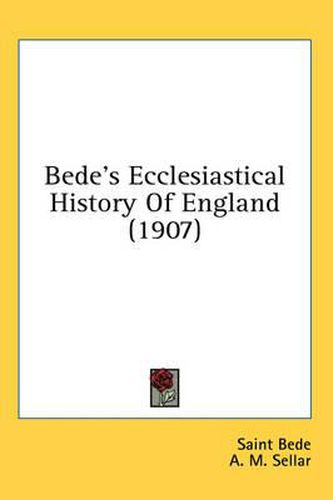 Bede's Ecclesiastical History Of England (1907)

Saint Bede
A. M. Sellar